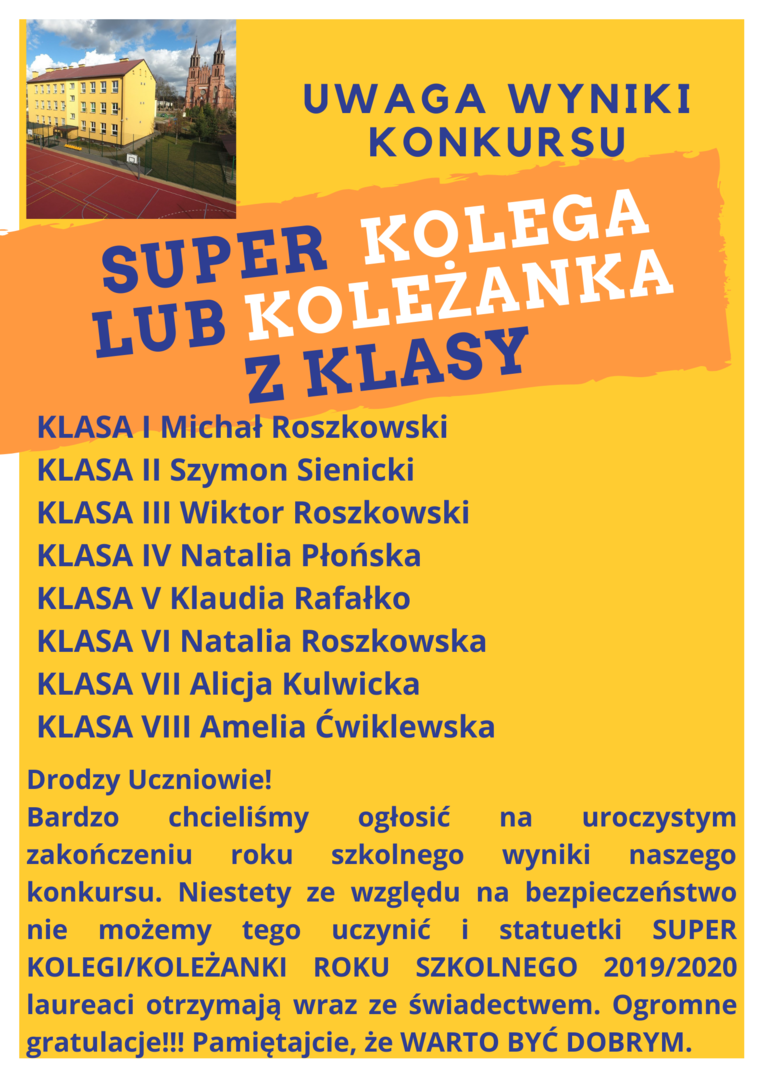 UWAGA WYNIKI KONKURSU

SUPER KOLEGA LUB KOLEŻANKA Z KLASY

KLASA I Michał Roszkowski
KLASA II Szymon Sienicki
KLASA III Wiktor Roszkowski
KLASA IV Natalia Płońska
KLASA V Klaudia Rafałko
KLASA VI Natalia Roszkowska
KLASA VII Alicja Kulwicka
KLASA VIII Amelia Ćwiklewska

Drodzy Uczniowie!
Bardzo chcieliśmy ogłosić na uroczystym zakończeniu roku szkolnego wyniki naszego konkursu. Niestety ze względu na bezpieczeństwo nie możemy tego uczynić i statuetki SUPER KOLEGI/KOLEŻANKI ROKU SZKOLNEGO 2019/2020 laureaci otrzymają wraz ze świadectwem. Ogromne gratulacje!!! Pamiętajcie, że WARTO BYĆ DOBRYM.